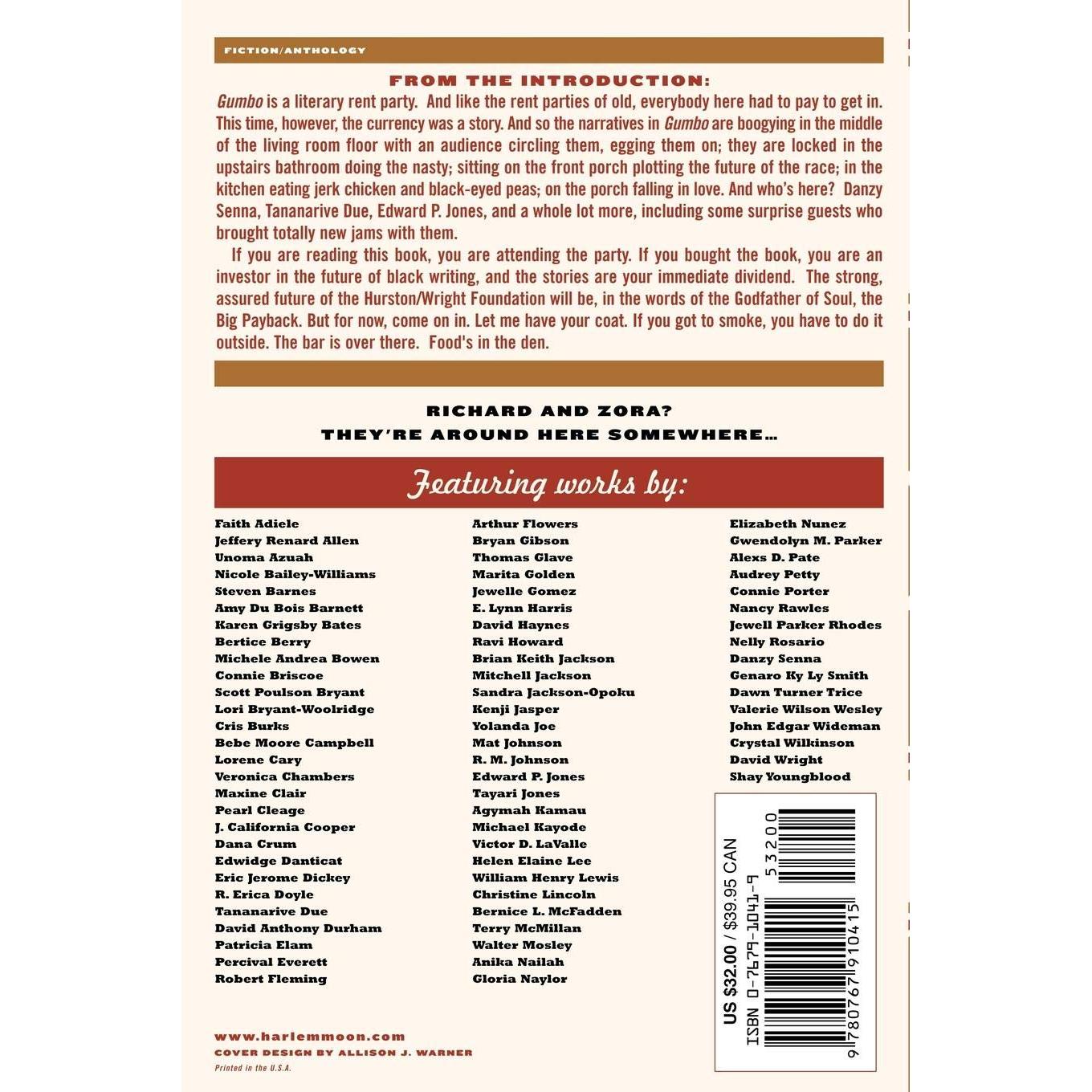 FICTION/ANTHOLOGY

FROM THE INTRODUCTION:

Gumbo is a literary rent party. And like the rent parties of old, everybody here had to pay to get in. This time, however, the currency was a story. And so the narratives in Gumbo are boogying in the middle of the living room floor with an audience circling them, egging them on; they are locked in the upstairs bathroom doing the nasty; sitting on the front porch plotting the future of the race; in the kitchen eating jerk chicken and black-eyed peas; on the porch falling in love. And who's here? Danzy Senna, Tananarive Due, Edward P. Jones, and a whole lot more, including some surprise guests who brought totally new jams with them.

If you are reading this book, you are attending the party. If you bought the book, you are an investor in the future of black writing, and the stories are your immediate dividend. The strong, assured future of the Hurston/Wright Foundation will be, in the words of the Godfather of Soul, the Big Payback. But for now, come on in. Let me have your coat. If you got to smoke, you have to do it outside. The bar is over there. Food's in the den.

RICHARD AND ZORA?
THEY'RE AROUND HERE SOMEWHERE...

Featuring works by:

Faith Adiele
Jeffery Renard Allen
Unoma Azuah
Nicole Bailey-Williams
Steven Barnes
Amy Du Bois Barnett
Karen Grigsby Bates
Bertice Berry
Michele Andrea Bowen
Connie Briscoe
Scott Poulson Bryant
Lori Bryant-Woolridge
Cris Burks
Bebe Moore Campbell
Lorene Cary
Veronica Chambers
Maxine Clair
Pearl Cleage
J. California Cooper
Dana Crum
Edwidge Danticat
Eric Jerome Dickey
R. Erica Doyle
Tananarive Due
David Anthony Durham
Patricia Elam
Percival Everett
Robert Fleming

Arthur Flowers
Bryan Gibson
Thomas Glave
Marita Golden
Jewelle Gomez
E. Lynn Harris
David Haynes
Ravi Howard
Brian Keith Jackson
Mitchell Jackson
Sandra Jackson-Opoku
Kenji Jasper
Yolanda Joe
Mat Johnson
R. M. Johnson
Edward P. Jones
Tayari Jones
Agymah Kamau
Michael Kayode
Victor D. LaValle
Helen Elaine Lee
William Henry Lewis
Christine Lincoln
Bernice L. McFadden
Terry McMillan
Walter Mosley
Anika Nailah
Gloria Naylor

Elizabeth Nunez
Gwendolyn M. Parker
Alexs D. Pate
Audrey Petty
Connie Porter
Nancy Rawles
Jewell Parker Rhodes
Nelly Rosario
Danzy Senna
Genaro Ky Ly Smith
Dawn Turner Trice
Valerie Wilson Wesley
John Edgar Wideman
Crystal Wilkinson
David Wright
Shay Youngblood

US $32.00 / $39.95 CAN
ISBN 0-7679-1041-9
53200
9 780767 910415

www.harlemmoon.com
COVER DESIGN BY ALLISON J. WARNER
Printed in the U.S.A.